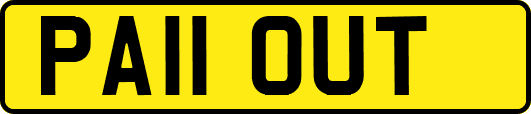 PA11 OUT